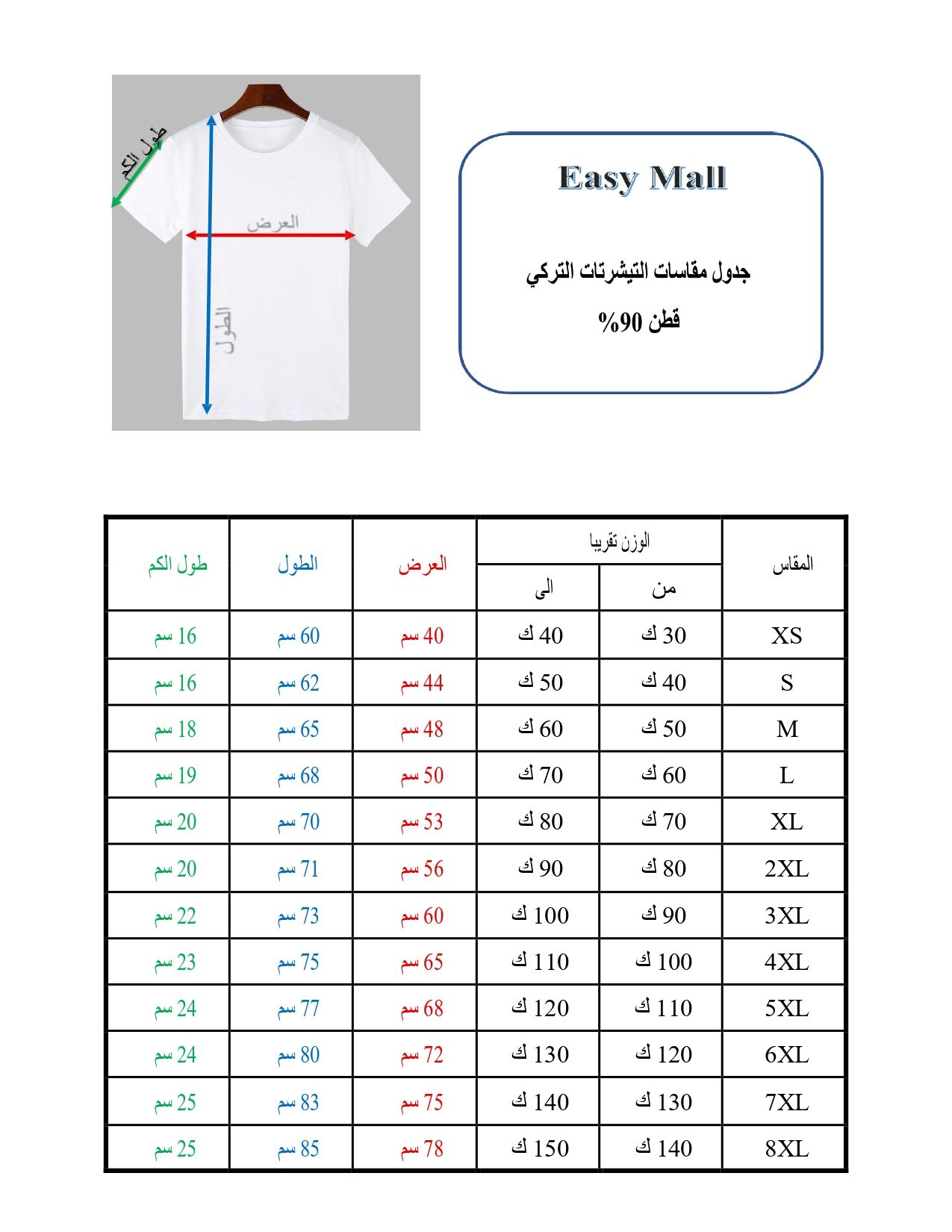 طول الكم

العرض

الطول

Easy Mall

جدول مقاسات التيشرتات التركي

قطن 90%

| المقاس | الوزن تقريبا من | الوزن تقريبا الى | العرض | الطول | طول الكم |
|---|---|---|---|---|---|
| XS | 30 ك | 40 ك | 40 سم | 60 سم | 16 سم |
| S | 40 ك | 50 ك | 44 سم | 62 سم | 16 سم |
| M | 50 ك | 60 ك | 48 سم | 65 سم | 18 سم |
| L | 60 ك | 70 ك | 50 سم | 68 سم | 19 سم |
| XL | 70 ك | 80 ك | 53 سم | 70 سم | 20 سم |
| 2XL | 80 ك | 90 ك | 56 سم | 71 سم | 20 سم |
| 3XL | 90 ك | 100 ك | 60 سم | 73 سم | 22 سم |
| 4XL | 100 ك | 110 ك | 65 سم | 75 سم | 23 سم |
| 5XL | 110 ك | 120 ك | 68 سم | 77 سم | 24 سم |
| 6XL | 120 ك | 130 ك | 72 سم | 80 سم | 24 سم |
| 7XL | 130 ك | 140 ك | 75 سم | 83 سم | 25 سم |
| 8XL | 140 ك | 150 ك | 78 سم | 85 سم | 25 سم |